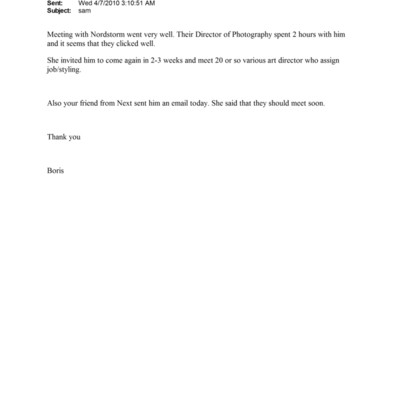 Sent: Wed 4/7/2010 3:10:51 AM
Subject: sam

Meeting with Nordstorm went very well. Their Director of Photography spent 2 hours with him and it seems that they clicked well.

She invited him to come again in 2-3 weeks and meet 20 or so various art director who assign job/styling.

Also your friend from Next sent him an email today. She said that they should meet soon.

Thank you

Boris